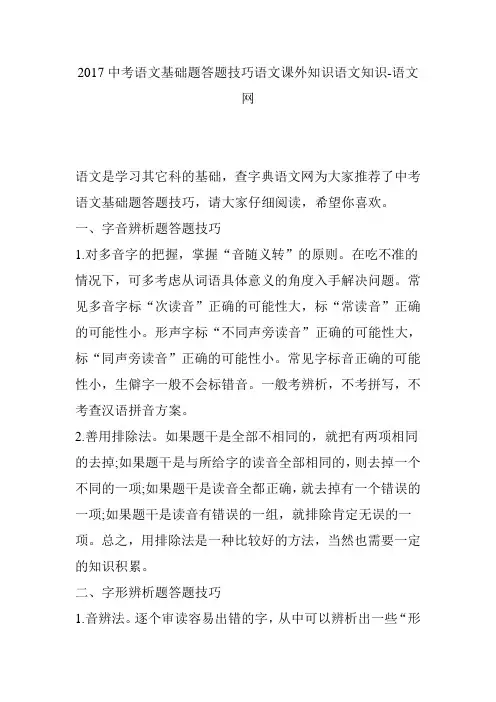 2017 中考语文基础题答题技巧语文课外知识语文知识-语文网

语文是学习其它科的基础，查字典语文网为大家推荐了中考语文基础题答题技巧，请大家仔细阅读，希望你喜欢。

一、字音辨析题答题技巧

1.对多音字的把握，掌握“音随义转”的原则。在吃不准的情况下，可多考虑从词语具体意义的角度入手解决问题。常见多音字标“次读音”正确的可能性大，标“常读音”正确的可能性小。形声字标“不同声旁读音”正确的可能性大，标“同声旁读音”正确的可能性小。常见字标音正确的可能性小，生僻字一般不会标错音。一般考辨析，不考拼写，不考查汉语拼音方案。

2.善用排除法。如果题干是全部不相同的，就把有两项相同的去掉;如果题干是与所给字的读音全部相同的，则去掉一个不同的一项;如果题干是读音全都正确，就去掉有一个错误的一项;如果题干是读音有错误的一组，就排除肯定无误的一项。总之，用排除法是一种比较好的方法，当然也需要一定的知识积累。

二、字形辨析题答题技巧

1.音辨法。逐个审读容易出错的字，从中可以辨析出一些“形